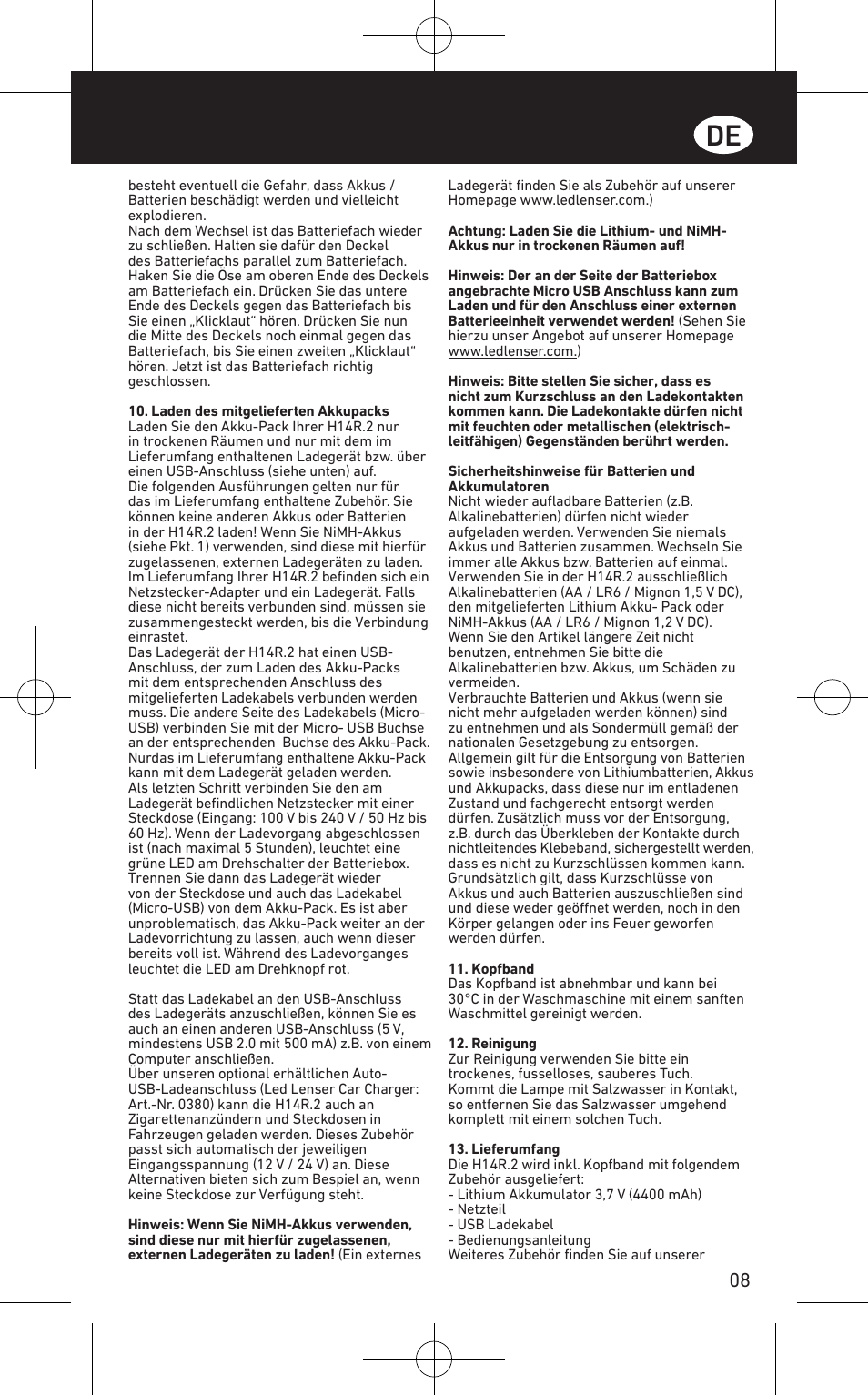 DE

besteht eventuell die Gefahr, dass Akkus / Batterien beschädigt werden und vielleicht explodieren.
Nach dem Wechsel ist das Batteriefach wieder zu schließen. Halten sie dafür den Deckel des Batteriefachs parallel zum Batteriefach. Haken Sie die Öse am oberen Ende des Deckels am Batteriefach ein. Drücken Sie das untere Ende des Deckels gegen das Batteriefach bis Sie einen „Klicklaut" hören. Drücken Sie nun die Mitte des Deckels noch einmal gegen das Batteriefach, bis Sie einen zweiten „Klicklaut" hören. Jetzt ist das Batteriefach richtig geschlossen.

10. Laden des mitgelieferten Akkupacks
Laden Sie den Akku-Pack Ihrer H14R.2 nur in trockenen Räumen und nur mit dem im Lieferumfang enthaltenen Ladegerät bzw. über einen USB-Anschluss (siehe unten) auf.
Die folgenden Ausführungen gelten nur für das im Lieferumfang enthaltene Zubehör. Sie können keine anderen Akkus oder Batterien in der H14R.2 laden! Wenn Sie NiMH-Akkus (siehe Pkt. 1) verwenden, sind diese mit hierfür zugelassenen, externen Ladegeräten zu laden. Im Lieferumfang Ihrer H14R.2 befinden sich ein Netzstecker-Adapter und ein Ladegerät. Falls diese nicht bereits verbunden sind, müssen sie zusammengesteckt werden, bis die Verbindung einrastet.
Das Ladegerät der H14R.2 hat einen USB-Anschluss, der zum Laden des Akku-Packs mit dem entsprechenden Anschluss des mitgelieferten Ladekabels verbunden werden muss. Die andere Seite des Ladekabels (Micro-USB) verbinden Sie mit der Micro- USB Buchse an der entsprechenden Buchse des Akku-Pack. Nurdas im Lieferumfang enthaltene Akku-Pack kann mit dem Ladegerät geladen werden.
Als letzten Schritt verbinden Sie den am Ladegerät befindlichen Netzstecker mit einer Steckdose (Eingang: 100 V bis 240 V / 50 Hz bis 60 Hz). Wenn der Ladevorgang abgeschlossen ist (nach maximal 5 Stunden), leuchtet eine grüne LED am Drehschalter der Batteriebox. Trennen Sie dann das Ladegerät wieder von der Steckdose und auch das Ladekabel (Micro-USB) von dem Akku-Pack. Es ist aber unproblematisch, das Akku-Pack weiter an der Ladevorrichtung zu lassen, auch wenn dieser bereits voll ist. Während des Ladevorganges leuchtet die LED am Drehknopf rot.

Statt das Ladekabel an den USB-Anschluss des Ladegeräts anzuschließen, können Sie es auch an einen anderen USB-Anschluss (5 V, mindestens USB 2.0 mit 500 mA) z.B. von einem Computer anschließen.
Über unseren optional erhältlichen Auto-USB-Ladeanschluss (Led Lenser Car Charger: Art.-Nr. 0380) kann die H14R.2 auch an Zigarettenanzündern und Steckdosen in Fahrzeugen geladen werden. Dieses Zubehör passt sich automatisch der jeweiligen Eingangsspannung (12 V / 24 V) an. Diese Alternativen bieten sich zum Bespiel an, wenn keine Steckdose zur Verfügung steht.

Hinweis: Wenn Sie NiMH-Akkus verwenden, sind diese nur mit hierfür zugelassenen, externen Ladegeräten zu laden! (Ein externes Ladegerät finden Sie als Zubehör auf unserer Homepage www.ledlenser.com.)

Achtung: Laden Sie die Lithium- und NiMH-Akkus nur in trockenen Räumen auf!

Hinweis: Der an der Seite der Batteriebox angebrachte Micro USB Anschluss kann zum Laden und für den Anschluss einer externen Batterieeinheit verwendet werden! (Sehen Sie hierzu unser Angebot auf unserer Homepage www.ledlenser.com.)

Hinweis: Bitte stellen Sie sicher, dass es nicht zum Kurzschluss an den Ladekontakten kommen kann. Die Ladekontakte dürfen nicht mit feuchten oder metallischen (elektrisch-leitfähigen) Gegenständen berührt werden.

Sicherheitshinweise für Batterien und Akkumulatoren
Nicht wieder aufladbare Batterien (z.B. Alkalinebatterien) dürfen nicht wieder aufgeladen werden. Verwenden Sie niemals Akkus und Batterien zusammen. Wechseln Sie immer alle Akkus bzw. Batterien auf einmal. Verwenden Sie in der H14R.2 ausschließlich Alkalinebatterien (AA / LR6 / Mignon 1,5 V DC), den mitgelieferten Lithium Akku- Pack oder NiMH-Akkus (AA / LR6 / Mignon 1,2 V DC).
Wenn Sie den Artikel längere Zeit nicht benutzen, entnehmen Sie bitte die Alkalinebatterien bzw. Akkus, um Schäden zu vermeiden.
Verbrauchte Batterien und Akkus (wenn sie nicht mehr aufgeladen werden können) sind zu entnehmen und als Sondermüll gemäß der nationalen Gesetzgebung zu entsorgen. Allgemein gilt für die Entsorgung von Batterien sowie insbesondere von Lithiumbatterien, Akkus und Akkupacks, dass diese nur im entladenen Zustand und fachgerecht entsorgt werden dürfen. Zusätzlich muss vor der Entsorgung, z.B. durch das Überkleben der Kontakte durch nichtleitendes Klebeband, sichergestellt werden, dass es nicht zu Kurzschlüssen kommen kann. Grundsätzlich gilt, dass Kurzschlüsse von Akkus und auch Batterien auszuschließen sind und diese weder geöffnet werden, noch in den Körper gelangen oder ins Feuer geworfen werden dürfen.

11. Kopfband
Das Kopfband ist abnehmbar und kann bei 30°C in der Waschmaschine mit einem sanften Waschmittel gereinigt werden.

12. Reinigung
Zur Reinigung verwenden Sie bitte ein trockenes, fusselloses, sauberes Tuch. Kommt die Lampe mit Salzwasser in Kontakt, so entfernen Sie das Salzwasser umgehend komplett mit einem solchen Tuch.

13. Lieferumfang
Die H14R.2 wird inkl. Kopfband mit folgendem Zubehör ausgeliefert:
- Lithium Akkumulator 3,7 V (4400 mAh)
- Netzteil
- USB Ladekabel
- Bedienungsanleitung
Weiteres Zubehör finden Sie auf unserer

08